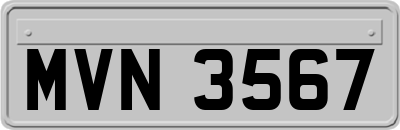 MVN 3567